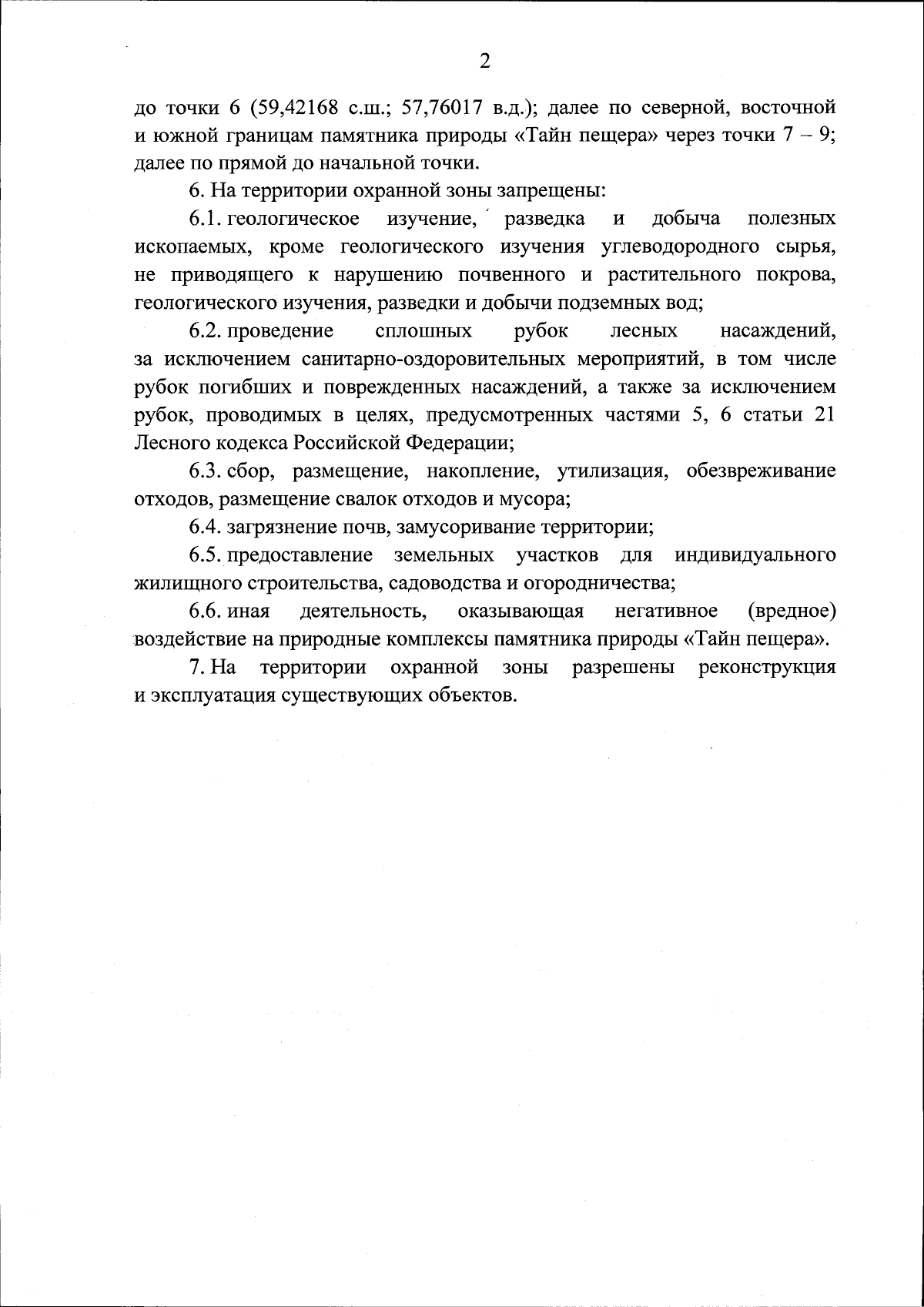 2

до точки 6 (59,42168 с.ш.; 57,76017 в.д.); далее по северной, восточной и южной границам памятника природы «Тайн пещера» через точки 7 – 9; далее по прямой до начальной точки.

6. На территории охранной зоны запрещены:

6.1. геологическое изучение, разведка и добыча полезных ископаемых, кроме геологического изучения углеводородного сырья, не приводящего к нарушению почвенного и растительного покрова, геологического изучения, разведки и добычи подземных вод;

6.2. проведение сплошных рубок лесных насаждений, за исключением санитарно-оздоровительных мероприятий, в том числе рубок погибших и поврежденных насаждений, а также за исключением рубок, проводимых в целях, предусмотренных частями 5, 6 статьи 21 Лесного кодекса Российской Федерации;

6.3. сбор, размещение, накопление, утилизация, обезвреживание отходов, размещение свалок отходов и мусора;

6.4. загрязнение почв, замусоривание территории;

6.5. предоставление земельных участков для индивидуального жилищного строительства, садоводства и огородничества;

6.6. иная деятельность, оказывающая негативное (вредное) воздействие на природные комплексы памятника природы «Тайн пещера».

7. На территории охранной зоны разрешены реконструкция и эксплуатация существующих объектов.